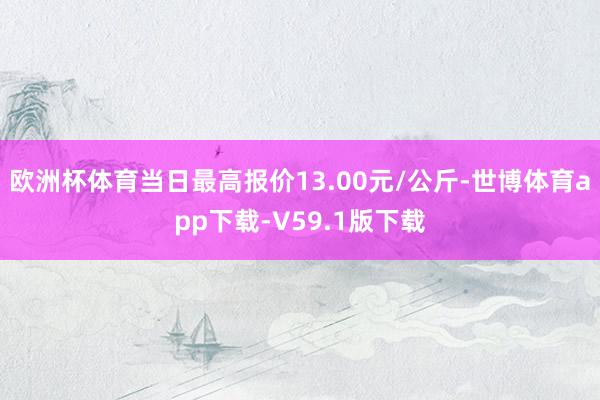 欧洲杯体育当日最高报价13.00元/公斤-世博体育app下载-V59.1版下载